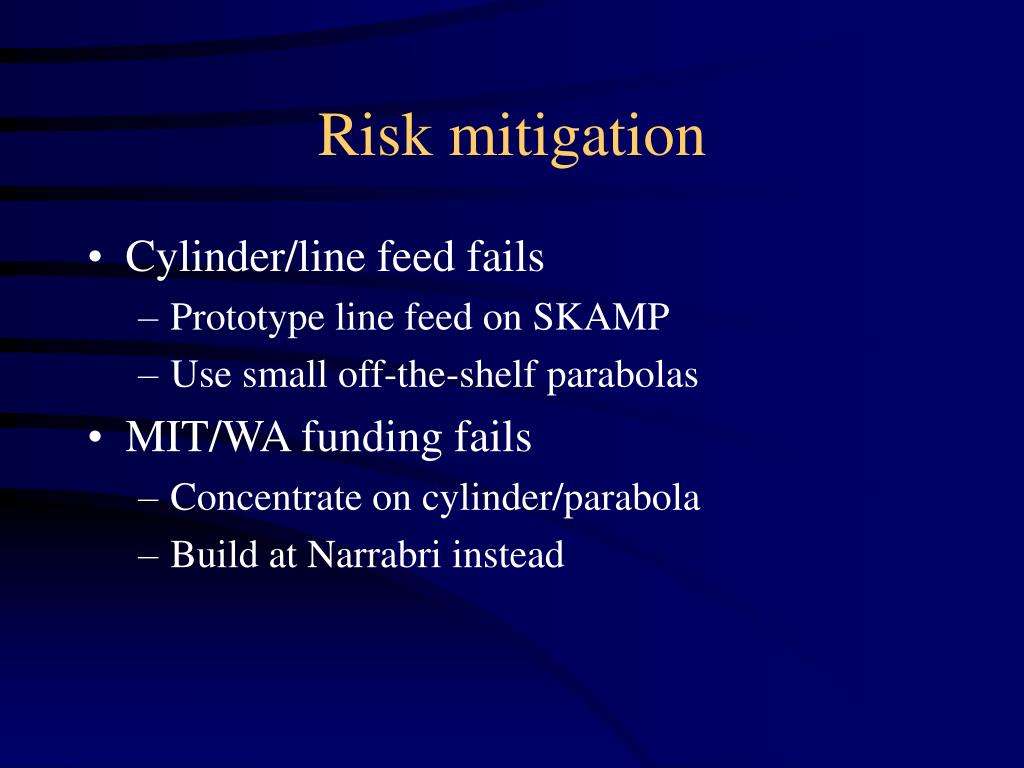 Risk mitigation

• Cylinder/line feed fails
– Prototype line feed on SKAMP
– Use small off-the-shelf parabolas
• MIT/WA funding fails
– Concentrate on cylinder/parabola
– Build at Narrabri instead